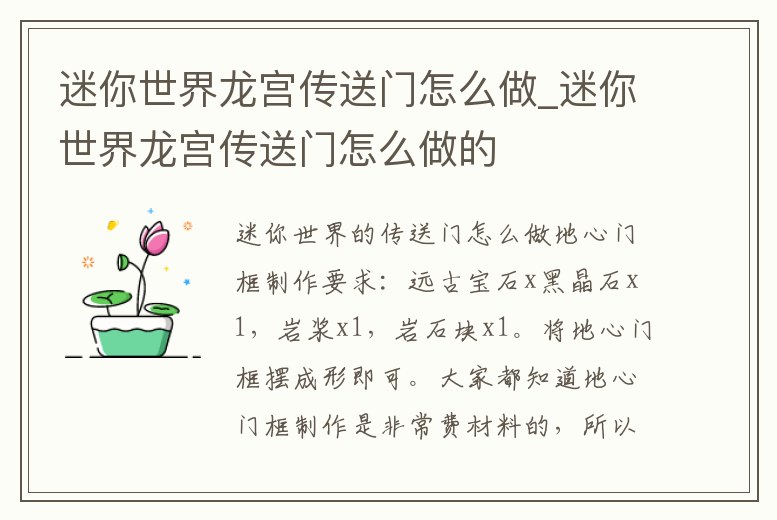 迷你世界龙宫传送门怎么做_迷你世界龙宫传送门怎么做的

迷你世界的传送门怎么做地心门框制作要求：远古宝石x黑晶石x1，岩浆x1，岩石块x1。将地心门框摆成形即可。大家都知道地心门框制作是非常费材料的，所以